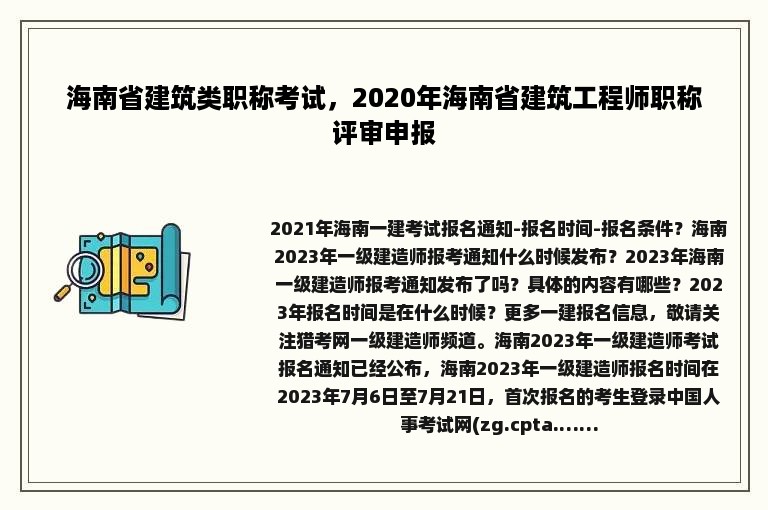 海南省建筑类职称考试，2020年海南省建筑工程师职称评审申报

2021年海南一建考试报名通知-报名时间-报名条件？海南2023年一级建造师报考通知什么时候发布？2023年海南一级建造师报考通知发布了吗？具体的内容有哪些？2023年报名时间是在什么时候？更多一建报名信息，敬请关注猎考网一级建造师频道。海南2023年一级建造师考试报名通知已经公布，海南2023年一级建造师报名时间在2023年7月6日至7月21日，首次报名的考生登录中国人事考试网(zg.cpta.......